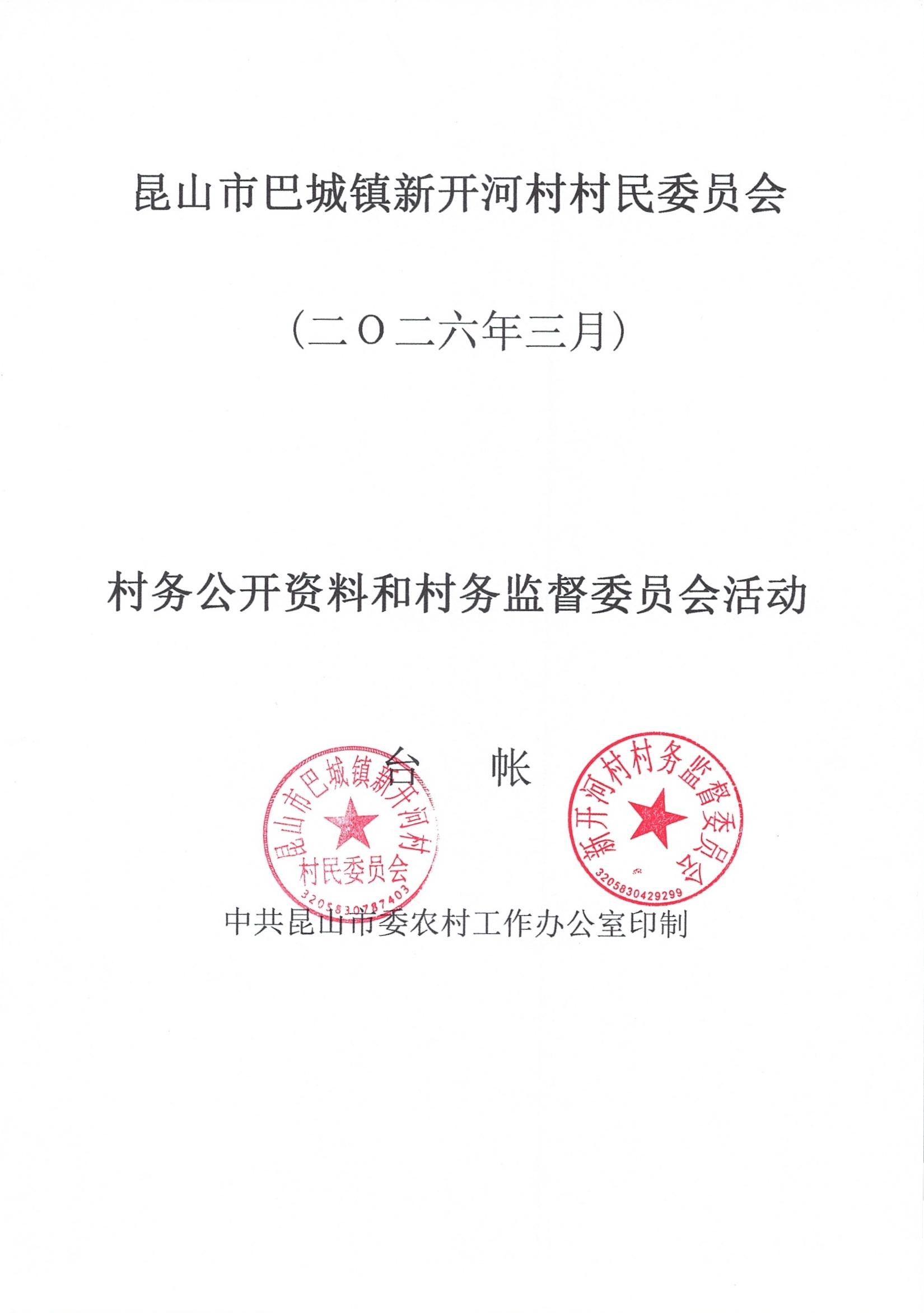 昆山市巴城镇新开河村村民委员会

（二〇二六年三月）

村务公开资料和村务监督委员会活动

台　帐

昆山市巴城镇新开河村
村民委员会
3205830787403

新开河村村务监督委员会
3205830429299

中共昆山市委农村工作办公室印制